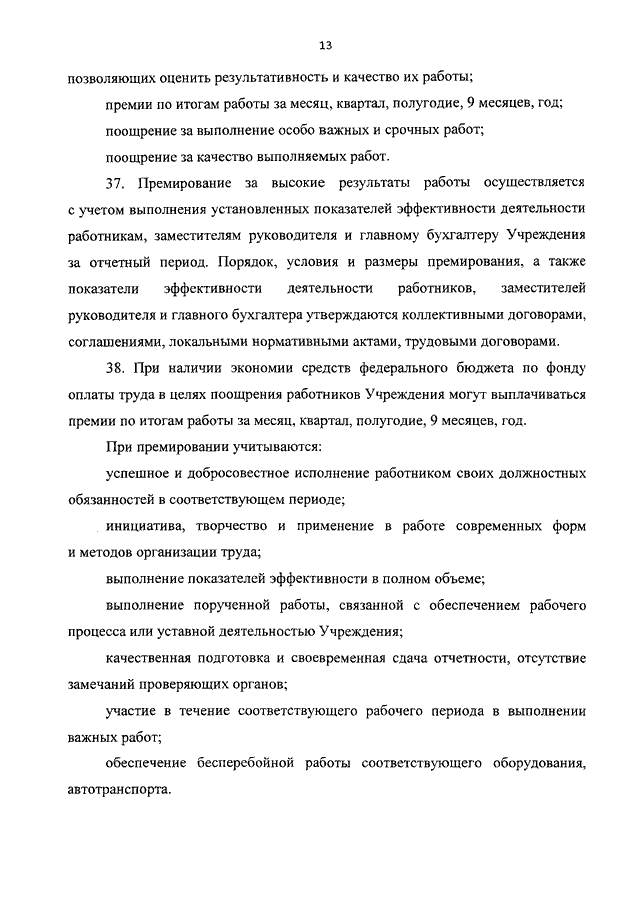 13

позволяющих оценить результативность и качество их работы;

премии по итогам работы за месяц, квартал, полугодие, 9 месяцев, год;

поощрение за выполнение особо важных и срочных работ;

поощрение за качество выполняемых работ.

37. Премирование за высокие результаты работы осуществляется с учетом выполнения установленных показателей эффективности деятельности работникам, заместителям руководителя и главному бухгалтеру Учреждения за отчетный период. Порядок, условия и размеры премирования, а также показатели эффективности деятельности работников, заместителей руководителя и главного бухгалтера утверждаются коллективными договорами, соглашениями, локальными нормативными актами, трудовыми договорами.

38. При наличии экономии средств федерального бюджета по фонду оплаты труда в целях поощрения работников Учреждения могут выплачиваться премии по итогам работы за месяц, квартал, полугодие, 9 месяцев, год.

При премировании учитываются:

успешное и добросовестное исполнение работником своих должностных обязанностей в соответствующем периоде;

инициатива, творчество и применение в работе современных форм и методов организации труда;

выполнение показателей эффективности в полном объеме;

выполнение порученной работы, связанной с обеспечением рабочего процесса или уставной деятельностью Учреждения;

качественная подготовка и своевременная сдача отчетности, отсутствие замечаний проверяющих органов;

участие в течение соответствующего рабочего периода в выполнении важных работ;

обеспечение бесперебойной работы соответствующего оборудования, автотранспорта.